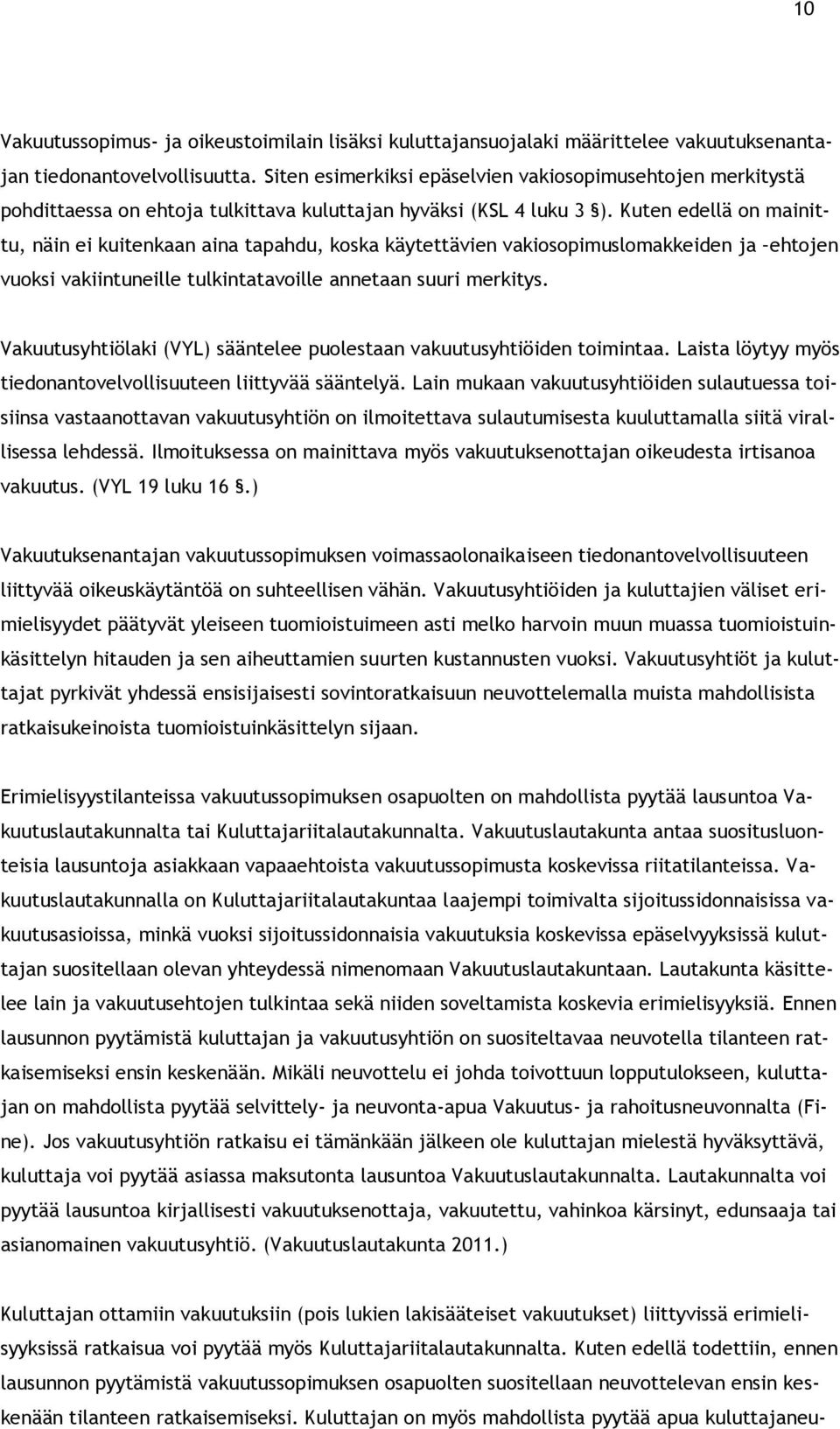 10

Vakuutussopimus- ja oikeustoimilain lisäksi kuluttajansuojalaki määrittelee vakuutuksenantajan tiedonantovelvollisuutta. Siten esimerkiksi epäselvien vakiosopimusehtojen merkitystä pohdittaessa on ehtoja tulkittava kuluttajan hyväksi (KSL 4 luku 3 §). Kuten edellä on mainittu, näin ei kuitenkaan aina tapahdu, koska käytettävien vakiosopimuslomakkeiden ja –ehtojen vuoksi vakiintuneille tulkintatavoille annetaan suuri merkitys.

Vakuutusyhtiölaki (VYL) sääntelee puolestaan vakuutusyhtiöiden toimintaa. Laista löytyy myös tiedonantovelvollisuuteen liittyvää sääntelyä. Lain mukaan vakuutusyhtiöiden sulautuessa toisiinsa vastaanottavan vakuutusyhtiön on ilmoitettava sulautumisesta kuuluttamalla siitä virallisessa lehdessä. Ilmoituksessa on mainittava myös vakuutuksenottajan oikeudesta irtisanoa vakuutus. (VYL 19 luku 16 §.)

Vakuutuksenantajan vakuutussopimuksen voimassaolonaikaiseen tiedonantovelvollisuuteen liittyvää oikeuskäytäntöä on suhteellisen vähän. Vakuutusyhtiöiden ja kuluttajien väliset erimielisyydet päätyvät yleiseen tuomioistuimeen asti melko harvoin muun muassa tuomioistuinkäsittelyn hitauden ja sen aiheuttamien suurten kustannusten vuoksi. Vakuutusyhtiöt ja kuluttajat pyrkivät yhdessä ensisijaisesti sovintoratkaisuun neuvottelemalla muista mahdollisista ratkaisukeinoista tuomioistuinkäsittelyn sijaan.

Erimielisyystilanteissa vakuutussopimuksen osapuolten on mahdollista pyytää lausuntoa Vakuutuslautakunnalta tai Kuluttajariitalautakunnalta. Vakuutuslautakunta antaa suositusluonteisia lausuntoja asiakkaan vapaaehtoista vakuutussopimusta koskevissa riitatilanteissa. Vakuutuslautakunnalla on Kuluttajariitalautakuntaa laajempi toimivalta sijoitussidonnaisissa vakuutusasioissa, minkä vuoksi sijoitussidonnaisia vakuutuksia koskevissa epäselvyyksissä kuluttajan suositellaan olevan yhteydessä nimenomaan Vakuutuslautakuntaan. Lautakunta käsittelee lain ja vakuutusehtojen tulkintaa sekä niiden soveltamista koskevia erimielisyyksiä. Ennen lausunnon pyytämistä kuluttajan ja vakuutusyhtiön on suositeltavaa neuvotella tilanteen ratkaisemiseksi ensin keskenään. Mikäli neuvottelu ei johda toivottuun lopputulokseen, kuluttajan on mahdollista pyytää selvittely- ja neuvonta-apua Vakuutus- ja rahoitusneuvonnalta (Fine). Jos vakuutusyhtiön ratkaisu ei tämänkään jälkeen ole kuluttajan mielestä hyväksyttävä, kuluttaja voi pyytää asiassa maksutonta lausuntoa Vakuutuslautakunnalta. Lautakunnalta voi pyytää lausuntoa kirjallisesti vakuutuksenottaja, vakuutettu, vahinkoa kärsinyt, edunsaaja tai asianomainen vakuutusyhtiö. (Vakuutuslautakunta 2011.)

Kuluttajan ottamiin vakuutuksiin (pois lukien lakisääteiset vakuutukset) liittyvissä erimielisyyksissä ratkaisua voi pyytää myös Kuluttajariitalautakunnalta. Kuten edellä todettiin, ennen lausunnon pyytämistä vakuutussopimuksen osapuolten suositellaan neuvottelevan ensin keskenään tilanteen ratkaisemiseksi. Kuluttajan on myös mahdollista pyytää apua kuluttajaneu-